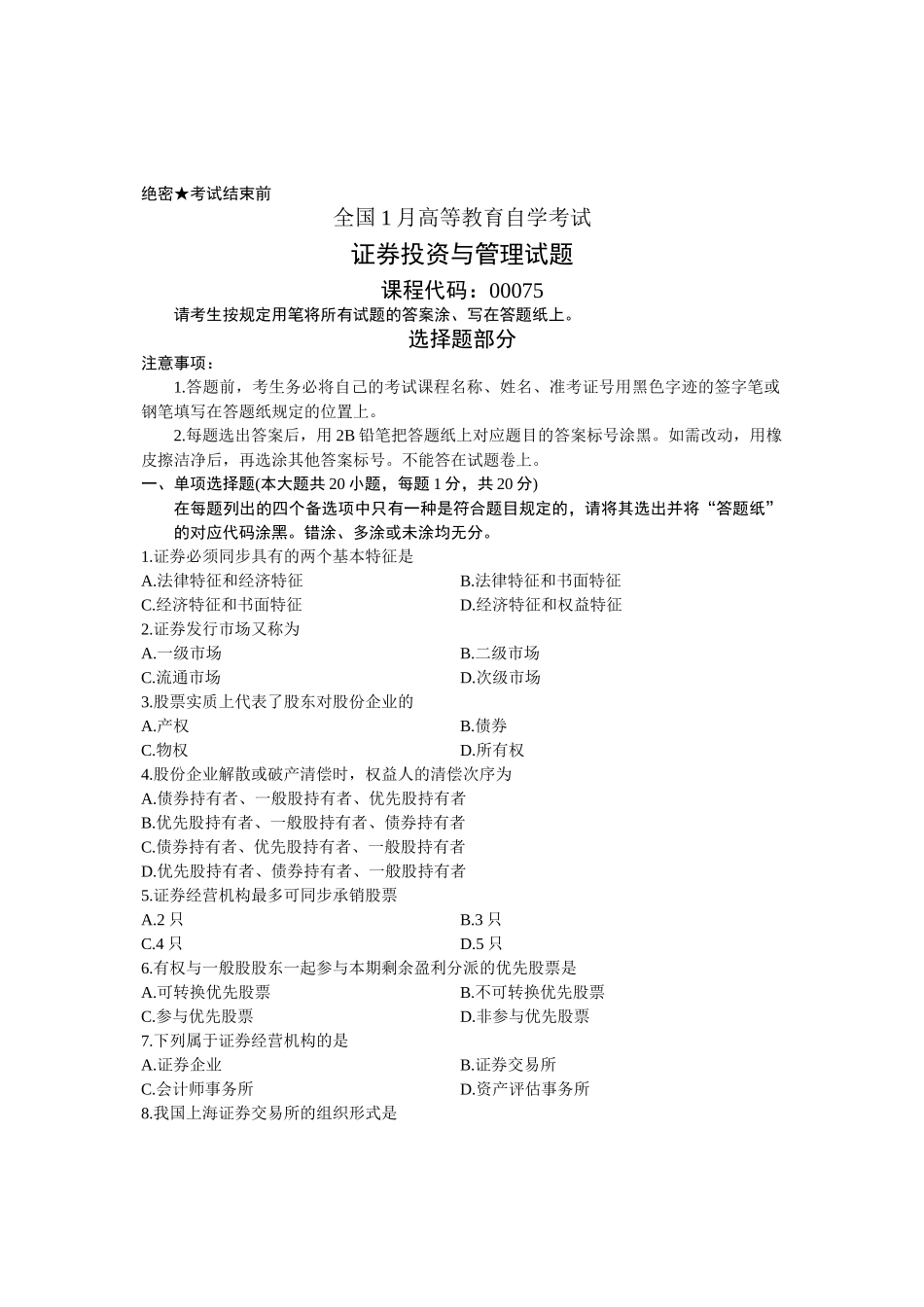 绝密★考试结束前

全国 1 月高等教育自学考试

证券投资与管理试题

课程代码：00075

请考生按规定用笔将所有试题的答案涂、写在答题纸上。

选择题部分

注意事项：

1.答题前，考生务必将自己的考试课程名称、姓名、准考证号用黑色字迹的签字笔或钢笔填写在答题纸规定的位置上。

2.每题选出答案后，用 2B 铅笔把答题纸上对应题目的答案标号涂黑。如需改动，用橡皮擦洁净后，再选涂其他答案标号。不能答在试题卷上。

一、单项选择题(本大题共 20 小题，每题 1 分，共 20 分)

在每题列出的四个备选项中只有一种是符合题目规定的，请将其选出并将“答题纸”的对应代码涂黑。错涂、多涂或未涂均无分。

1.证券必须同步具有的两个基本特征是

A.法律特征和经济特征

B.法律特征和书面特征

C.经济特征和书面特征

D.经济特征和权益特征

2.证券发行市场又称为

A.一级市场

B.二级市场

C.流通市场

D.次级市场

3.股票实质上代表了股东对股份企业的

A.产权

B.债券

C.物权

D.所有权

4.股份企业解散或破产清偿时，权益人的清偿次序为

A.债券持有者、一般股持有者、优先股持有者

B.优先股持有者、一般股持有者、债券持有者

C.债券持有者、优先股持有者、一般股持有者

D.优先股持有者、债券持有者、一般股持有者

5.证券经营机构最多可同步承销股票

A.2 只

B.3 只

C.4 只

D.5 只

6.有权与一般股股东一起参与本期剩余盈利分派的优先股票是

A.可转换优先股票

B.不可转换优先股票

C.参与优先股票

D.非参与优先股票

7.下列属于证券经营机构的是

A.证券企业

B.证券交易所

C.会计师事务所

D.资产评估事务所

8.我国上海证券交易所的组织形式是